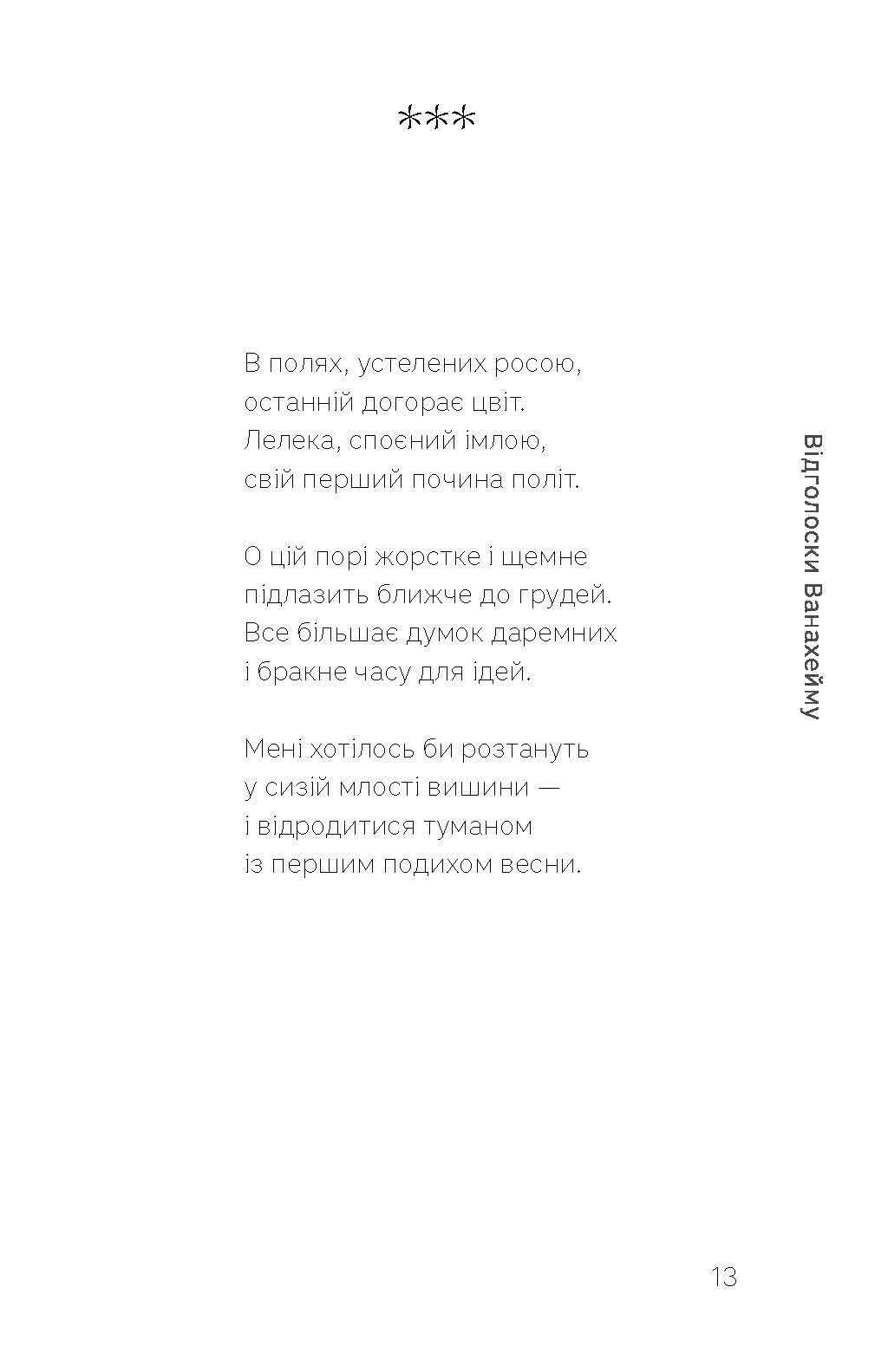 ***

В полях, устелених росою,
останній догорає цвіт.
Лелека, споєний імлою,
свій перший почина політ.

О цій порі жорстке і щемне
підлазить ближче до грудей.
Все більшає думок даремних
і бракне часу для ідей.

Мені хотілось би розтануть
у сизій млості вишини —
і відродитися туманом
із першим подихом весни.

Відголоски Ванахейму

13